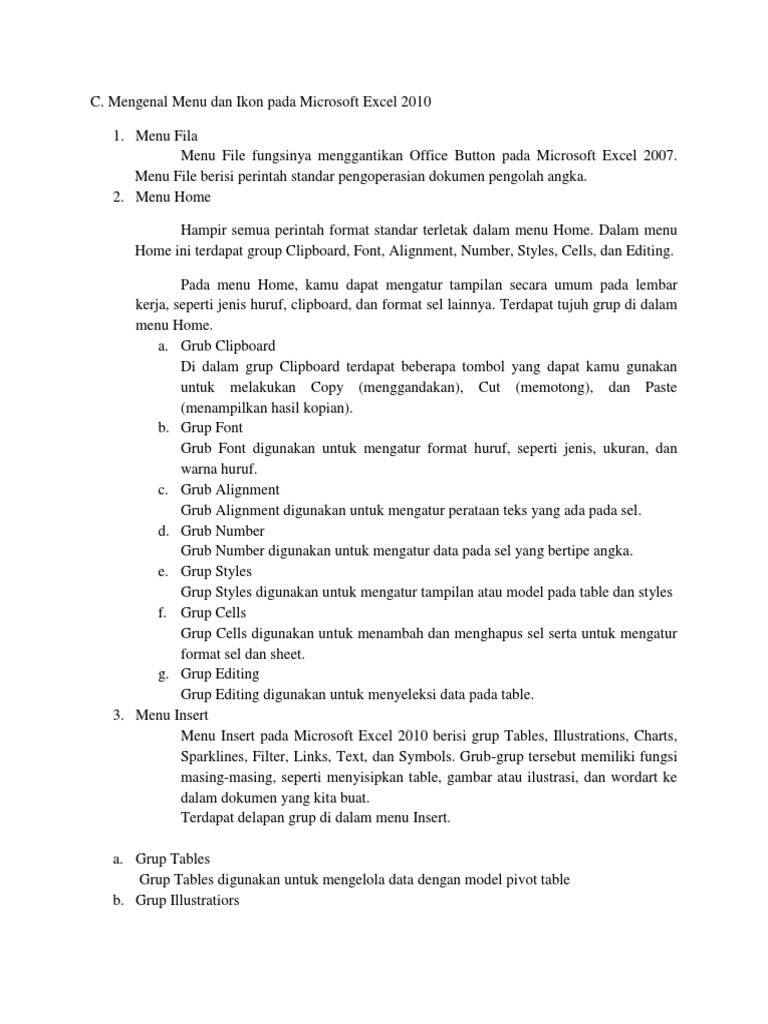 C. Mengenal Menu dan Ikon pada Microsoft Excel 2010

1. Menu Fila
Menu File fungsinya menggantikan Office Button pada Microsoft Excel 2007. Menu File berisi perintah standar pengoperasian dokumen pengolah angka.
2. Menu Home

Hampir semua perintah format standar terletak dalam menu Home. Dalam menu Home ini terdapat group Clipboard, Font, Alignment, Number, Styles, Cells, dan Editing.

Pada menu Home, kamu dapat mengatur tampilan secara umum pada lembar kerja, seperti jenis huruf, clipboard, dan format sel lainnya. Terdapat tujuh grup di dalam menu Home.
a. Grub Clipboard
Di dalam grup Clipboard terdapat beberapa tombol yang dapat kamu gunakan untuk melakukan Copy (menggandakan), Cut (memotong), dan Paste (menampilkan hasil kopian).
b. Grup Font
Grub Font digunakan untuk mengatur format huruf, seperti jenis, ukuran, dan warna huruf.
c. Grub Alignment
Grub Alignment digunakan untuk mengatur perataan teks yang ada pada sel.
d. Grub Number
Grub Number digunakan untuk mengatur data pada sel yang bertipe angka.
e. Grup Styles
Grup Styles digunakan untuk mengatur tampilan atau model pada table dan styles
f. Grup Cells
Grup Cells digunakan untuk menambah dan menghapus sel serta untuk mengatur format sel dan sheet.
g. Grup Editing
Grup Editing digunakan untuk menyeleksi data pada table.
3. Menu Insert
Menu Insert pada Microsoft Excel 2010 berisi grup Tables, Illustrations, Charts, Sparklines, Filter, Links, Text, dan Symbols. Grub-grup tersebut memiliki fungsi masing-masing, seperti menyisipkan table, gambar atau ilustrasi, dan wordart ke dalam dokumen yang kita buat.
Terdapat delapan grup di dalam menu Insert.

a. Grup Tables
Grup Tables digunakan untuk mengelola data dengan model pivot table
b. Grup Illustratiors